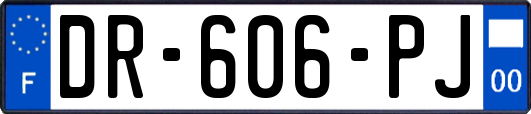 F
DR-606-PJ
00